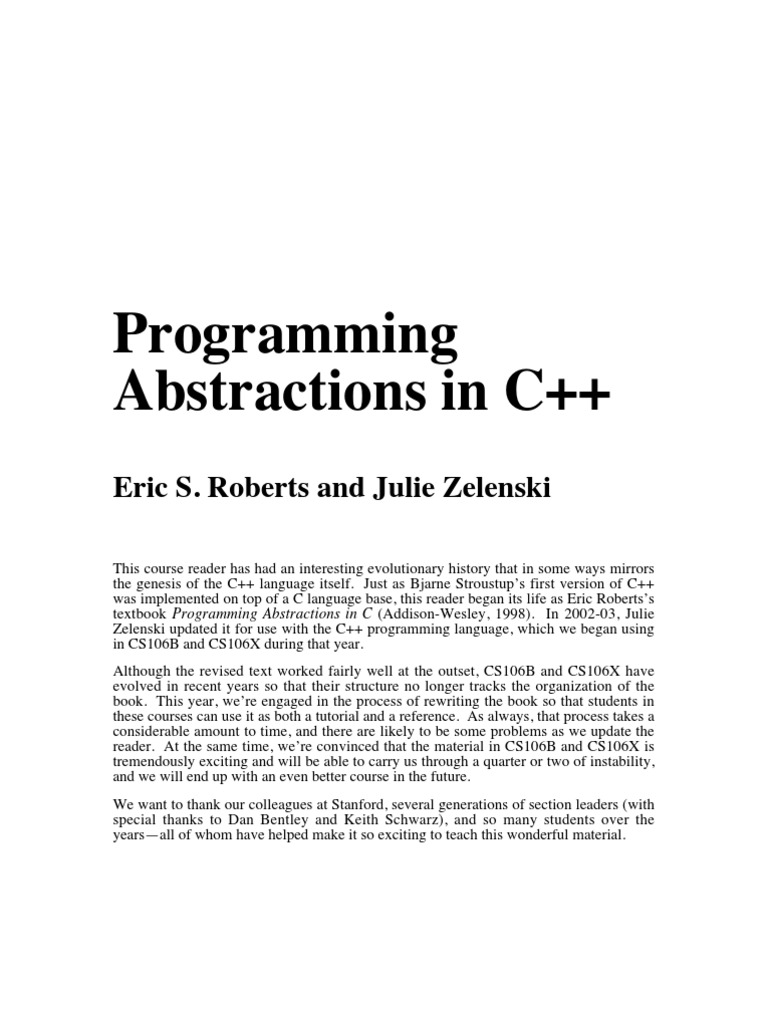 Programming
Abstractions in C++

Eric S. Roberts and Julie Zelenski

This course reader has had an interesting evolutionary history that in some ways mirrors the genesis of the C++ language itself. Just as Bjarne Stroustup's first version of C++ was implemented on top of a C language base, this reader began its life as Eric Roberts's textbook Programming Abstractions in C (Addison-Wesley, 1998). In 2002-03, Julie Zelenski updated it for use with the C++ programming language, which we began using in CS106B and CS106X during that year.

Although the revised text worked fairly well at the outset, CS106B and CS106X have evolved in recent years so that their structure no longer tracks the organization of the book. This year, we're engaged in the process of rewriting the book so that students in these courses can use it as both a tutorial and a reference. As always, that process takes a considerable amount to time, and there are likely to be some problems as we update the reader. At the same time, we're convinced that the material in CS106B and CS106X is tremendously exciting and will be able to carry us through a quarter or two of instability, and we will end up with an even better course in the future.

We want to thank our colleagues at Stanford, several generations of section leaders (with special thanks to Dan Bentley and Keith Schwarz), and so many students over the years—all of whom have helped make it so exciting to teach this wonderful material.